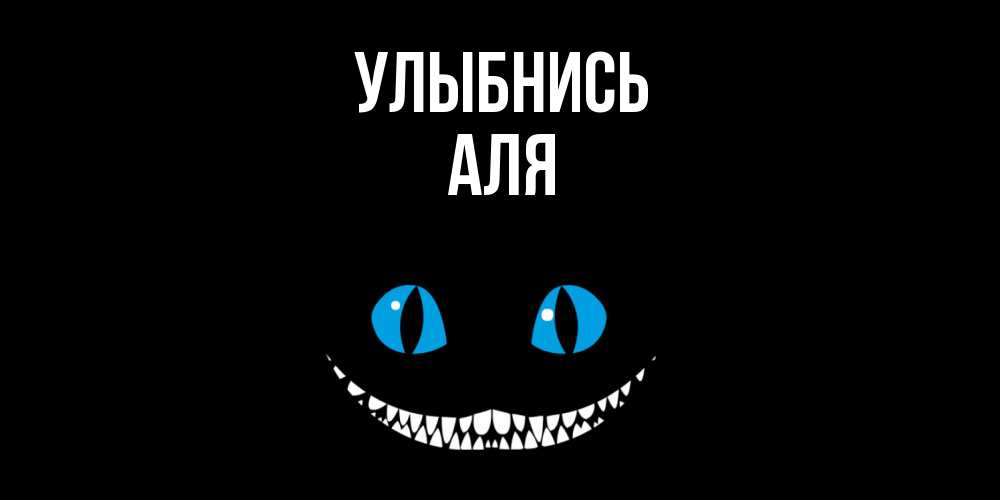 УЛЫБНИСЬ
АЛЯ